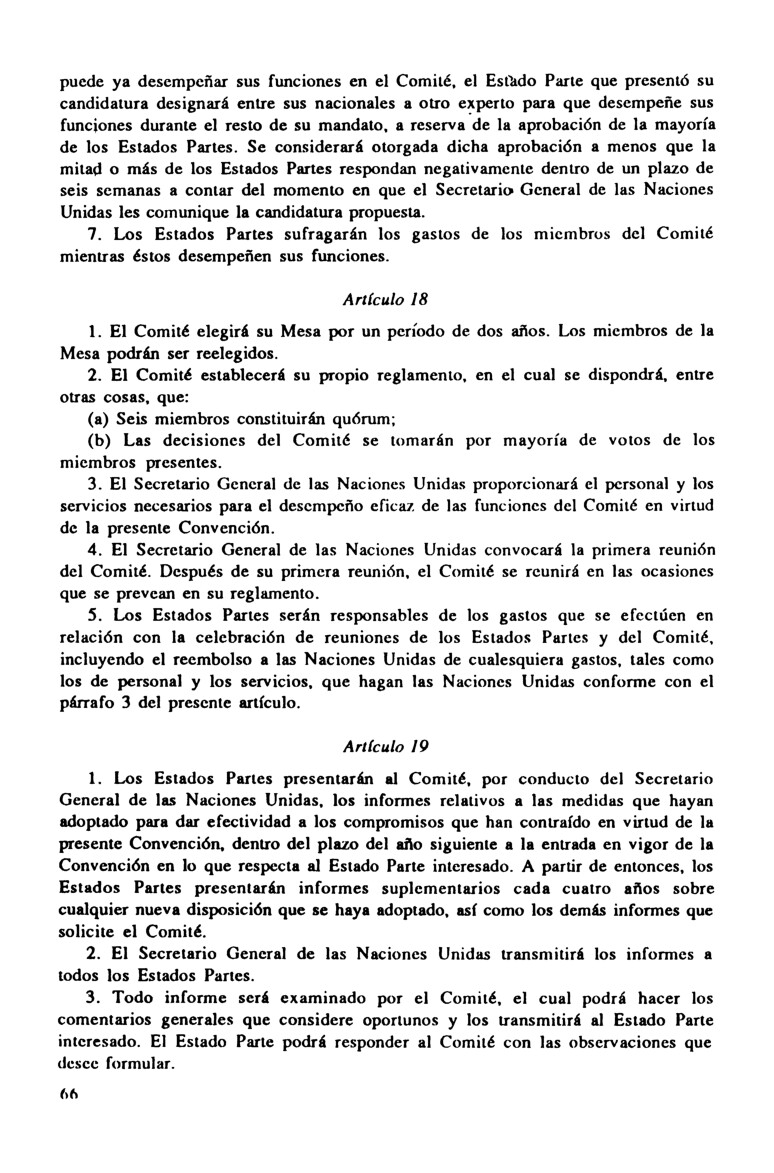 puede ya desempeñar sus funciones en el Comité, el Estado Parte que presentó su candidatura designará entre sus nacionales a otro experto para que desempeñe sus funciones durante el resto de su mandato, a reserva de la aprobación de la mayoría de los Estados Partes. Se considerará otorgada dicha aprobación a menos que la mitad o más de los Estados Partes respondan negativamente dentro de un plazo de seis semanas a contar del momento en que el Secretario General de las Naciones Unidas les comunique la candidatura propuesta.

7. Los Estados Partes sufragarán los gastos de los miembros del Comité mientras éstos desempeñen sus funciones.

Artículo 18

1. El Comité elegirá su Mesa por un período de dos años. Los miembros de la Mesa podrán ser reelegidos.

2. El Comité establecerá su propio reglamento, en el cual se dispondrá, entre otras cosas, que:

(a) Seis miembros constituirán quórum;

(b) Las decisiones del Comité se tomarán por mayoría de votos de los miembros presentes.

3. El Secretario General de las Naciones Unidas proporcionará el personal y los servicios necesarios para el desempeño eficaz de las funciones del Comité en virtud de la presente Convención.

4. El Secretario General de las Naciones Unidas convocará la primera reunión del Comité. Después de su primera reunión, el Comité se reunirá en las ocasiones que se prevean en su reglamento.

5. Los Estados Partes serán responsables de los gastos que se efectúen en relación con la celebración de reuniones de los Estados Partes y del Comité, incluyendo el reembolso a las Naciones Unidas de cualesquiera gastos, tales como los de personal y los servicios, que hagan las Naciones Unidas conforme con el párrafo 3 del presente artículo.

Artículo 19

1. Los Estados Partes presentarán al Comité, por conducto del Secretario General de las Naciones Unidas, los informes relativos a las medidas que hayan adoptado para dar efectividad a los compromisos que han contraído en virtud de la presente Convención, dentro del plazo del año siguiente a la entrada en vigor de la Convención en lo que respecta al Estado Parte interesado. A partir de entonces, los Estados Partes presentarán informes suplementarios cada cuatro años sobre cualquier nueva disposición que se haya adoptado, así como los demás informes que solicite el Comité.

2. El Secretario General de las Naciones Unidas transmitirá los informes a todos los Estados Partes.

3. Todo informe será examinado por el Comité, el cual podrá hacer los comentarios generales que considere oportunos y los transmitirá al Estado Parte interesado. El Estado Parte podrá responder al Comité con las observaciones que desee formular.

66